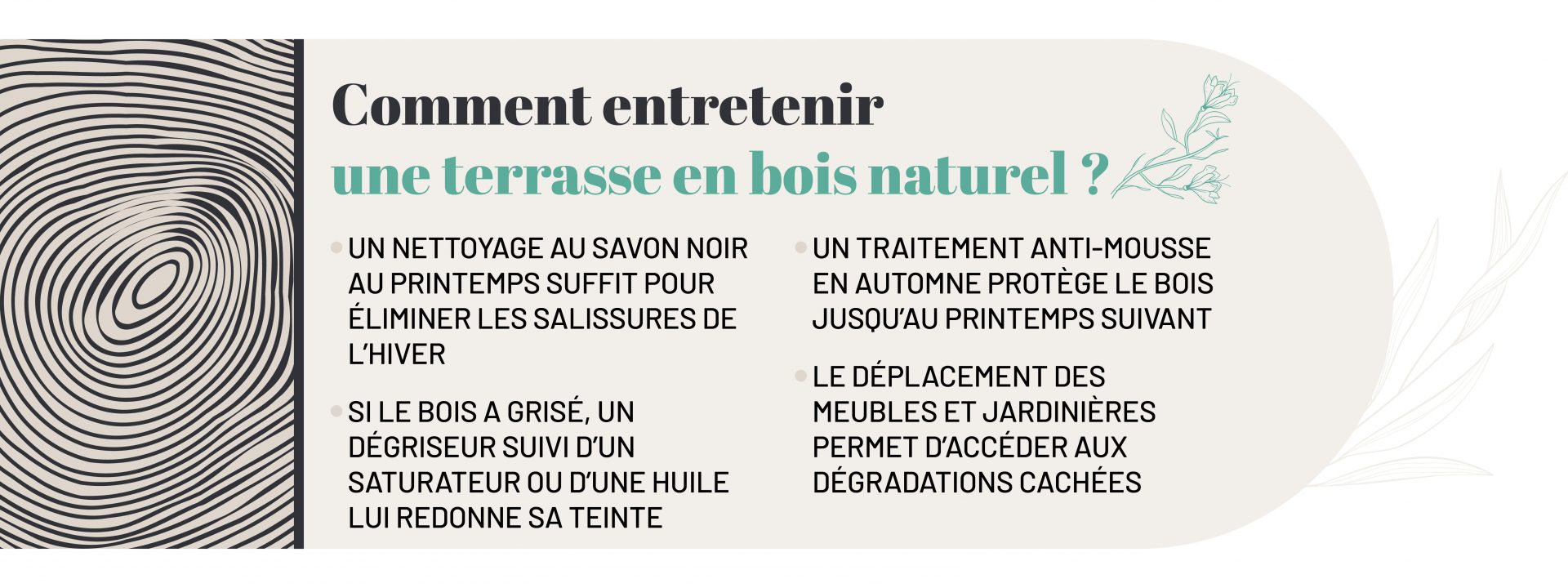 Comment entretenir
une terrasse en bois naturel ?

• UN NETTOYAGE AU SAVON NOIR AU PRINTEMPS SUFFIT POUR ÉLIMINER LES SALISSURES DE L'HIVER

• SI LE BOIS A GRISÉ, UN DÉGRISEUR SUIVI D'UN SATURATEUR OU D'UNE HUILE LUI REDONNE SA TEINTE

• UN TRAITEMENT ANTI-MOUSSE EN AUTOMNE PROTÈGE LE BOIS JUSQU'AU PRINTEMPS SUIVANT

• LE DÉPLACEMENT DES MEUBLES ET JARDINIÈRES PERMET D'ACCÉDER AUX DÉGRADATIONS CACHÉES